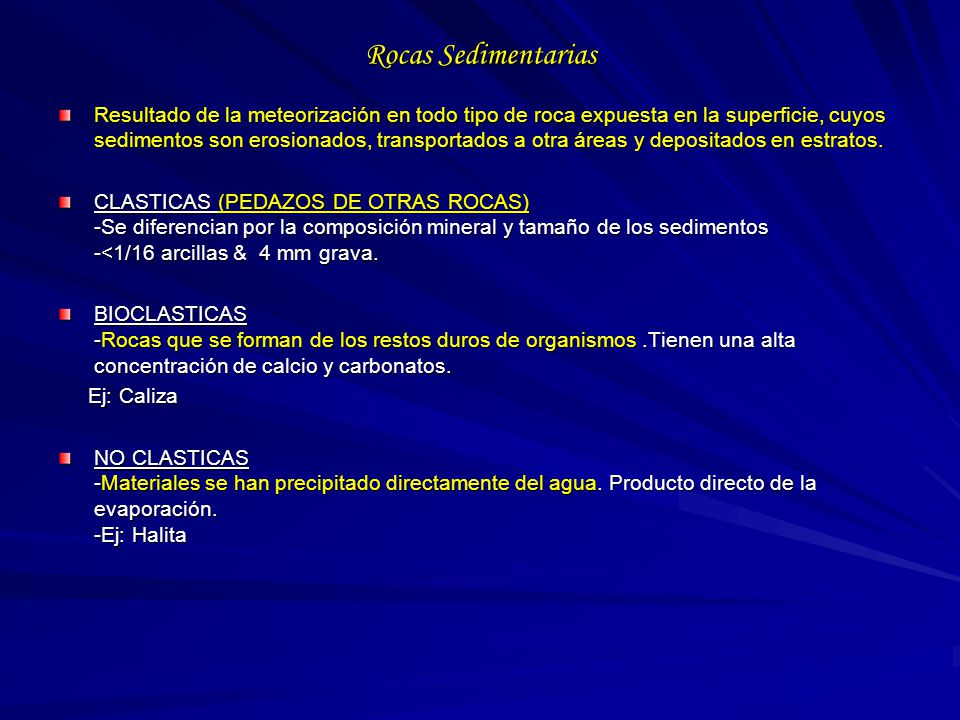 Rocas Sedimentarias

Resultado de la meteorización en todo tipo de roca expuesta en la superficie, cuyos sedimentos son erosionados, transportados a otra áreas y depositados en estratos.

CLASTICAS (PEDAZOS DE OTRAS ROCAS)
-Se diferencian por la composición mineral y tamaño de los sedimentos
-<1/16 arcillas & 4 mm grava.

BIOCLASTICAS
-Rocas que se forman de los restos duros de organismos .Tienen una alta concentración de calcio y carbonatos.

Ej: Caliza

NO CLASTICAS
-Materiales se han precipitado directamente del agua. Producto directo de la evaporación.
-Ej: Halita